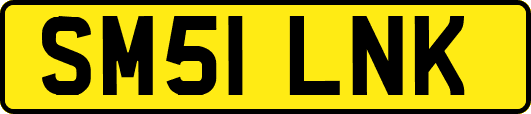 SM51 LNK